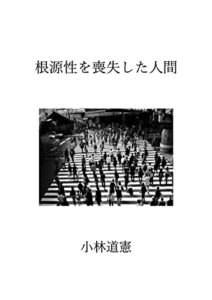 根源性を喪失した人間

小林道憲